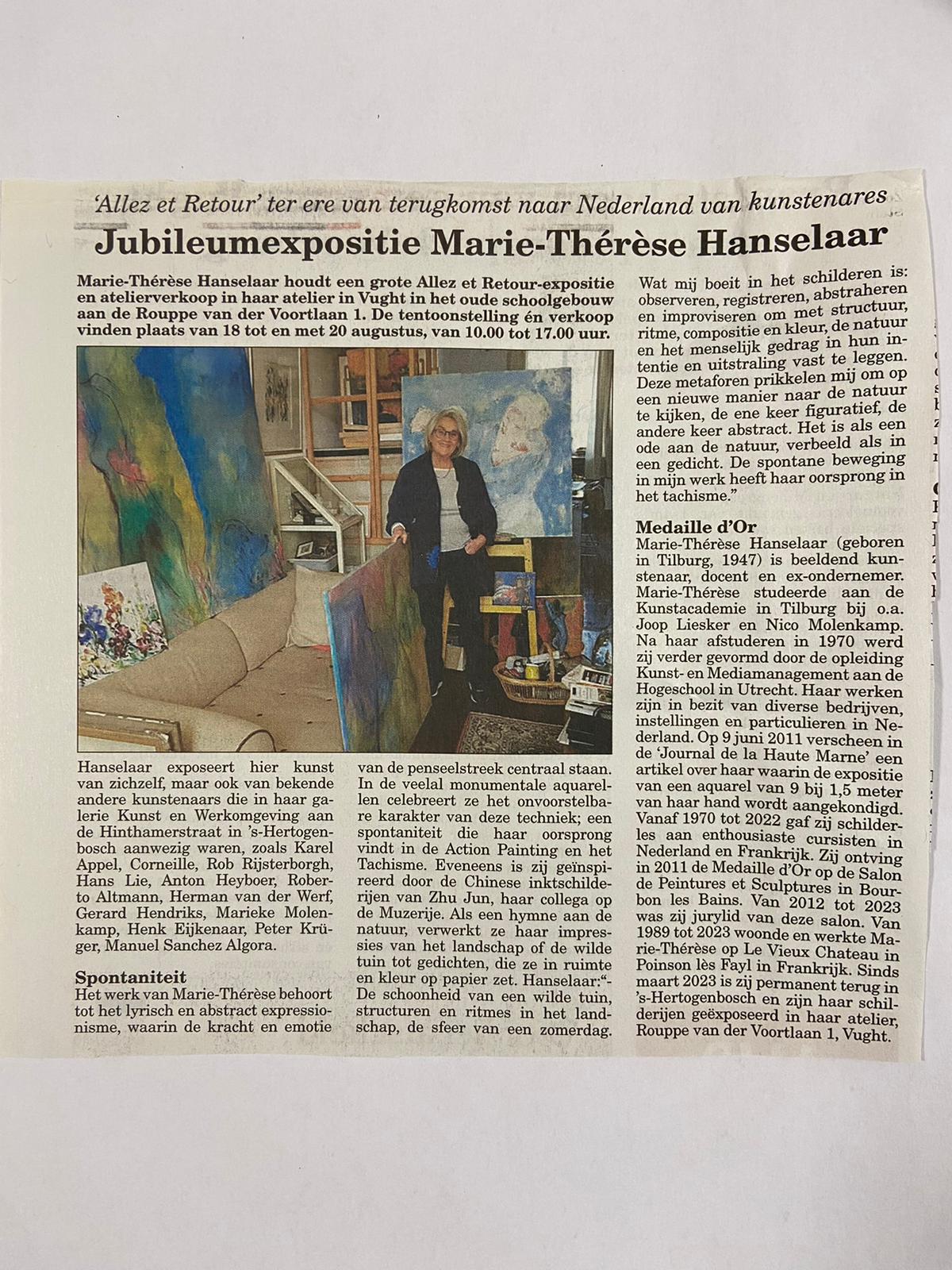 'Allez et Retour' ter ere van terugkomst naar Nederland van kunstenares

Jubileumexpositie Marie-Thérèse Hanselaar

Marie-Thérèse Hanselaar houdt een grote Allez et Retour-expositie en atelierverkoop in haar atelier in Vught in het oude schoolgebouw aan de Rouppe van der Voortlaan 1. De tentoonstelling én verkoop vinden plaats van 18 tot en met 20 augustus, van 10.00 tot 17.00 uur.

Hanselaar exposeert hier kunst van zichzelf, maar ook van bekende andere kunstenaars die in haar galerie Kunst en Werkomgeving aan de Hinthamerstraat in 's-Hertogenbosch aanwezig waren, zoals Karel Appel, Corneille, Rob Rijsterborgh, Hans Lie, Anton Heyboer, Roberto Altmann, Herman van der Werf, Gerard Hendriks, Marieke Molenkamp, Henk Eijkenaar, Peter Krüger, Manuel Sanchez Algora.

Spontaniteit
Het werk van Marie-Thérèse behoort tot het lyrisch en abstract expressionisme, waarin de kracht en emotie van de penseelstreek centraal staan. In de veelal monumentale aquarellen celebreert ze het onvoorstelbare karakter van deze techniek; een spontaniteit die haar oorsprong vindt in de Action Painting en het Tachisme. Eveneens is zij geïnspireerd door de Chinese inktschilderijen van Zhu Jun, haar collega op de Muzerije. Als een hymne aan de natuur, verwerkt ze haar impressies van het landschap of de wilde tuin tot gedichten, die ze in ruimte en kleur op papier zet. Hanselaar:"-De schoonheid van een wilde tuin, structuren en ritmes in het landschap, de sfeer van een zomerdag. Wat mij boeit in het schilderen is: observeren, registreren, abstraheren en improviseren om met structuur, ritme, compositie en kleur, de natuur en het menselijk gedrag in hun intentie en uitstraling vast te leggen. Deze metaforen prikkelen mij om op een nieuwe manier naar de natuur te kijken, de ene keer figuratief, de andere keer abstract. Het is als een ode aan de natuur, verbeeld als in een gedicht. De spontane beweging in mijn werk heeft haar oorsprong in het tachisme."

Medaille d'Or
Marie-Thérèse Hanselaar (geboren in Tilburg, 1947) is beeldend kunstenaar, docent en ex-ondernemer. Marie-Thérèse studeerde aan de Kunstacademie in Tilburg bij o.a. Joop Liesker en Nico Molenkamp. Na haar afstuderen in 1970 werd zij verder gevormd door de opleiding Kunst- en Mediamanagement aan de Hogeschool in Utrecht. Haar werken zijn in bezit van diverse bedrijven, instellingen en particulieren in Nederland. Op 9 juni 2011 verscheen in de 'Journal de la Haute Marne' een artikel over haar waarin de expositie van een aquarel van 9 bij 1,5 meter van haar hand wordt aangekondigd. Vanaf 1970 tot 2022 gaf zij schilderles aan enthousiaste cursisten in Nederland en Frankrijk. Zij ontving in 2011 de Medaille d'Or op de Salon de Peintures et Sculptures in Bourbon les Bains. Van 2012 tot 2023 was zij jurylid van deze salon. Van 1989 tot 2023 woonde en werkte Marie-Thérèse op Le Vieux Chateau in Poinson lès Fayl in Frankrijk. Sinds maart 2023 is zij permanent terug in 's-Hertogenbosch en zijn haar schilderijen geëxposeerd in haar atelier, Rouppe van der Voortlaan 1, Vught.